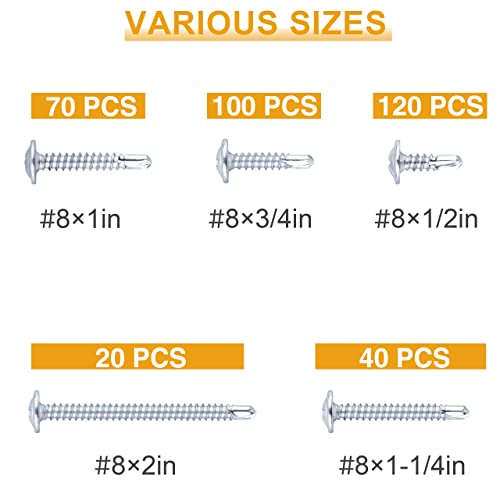 VARIOUS SIZES

70 PCS

#8×1in

100 PCS

#8×3/4in

120 PCS

#8×1/2in

20 PCS

#8×2in

40 PCS

#8×1-1/4in